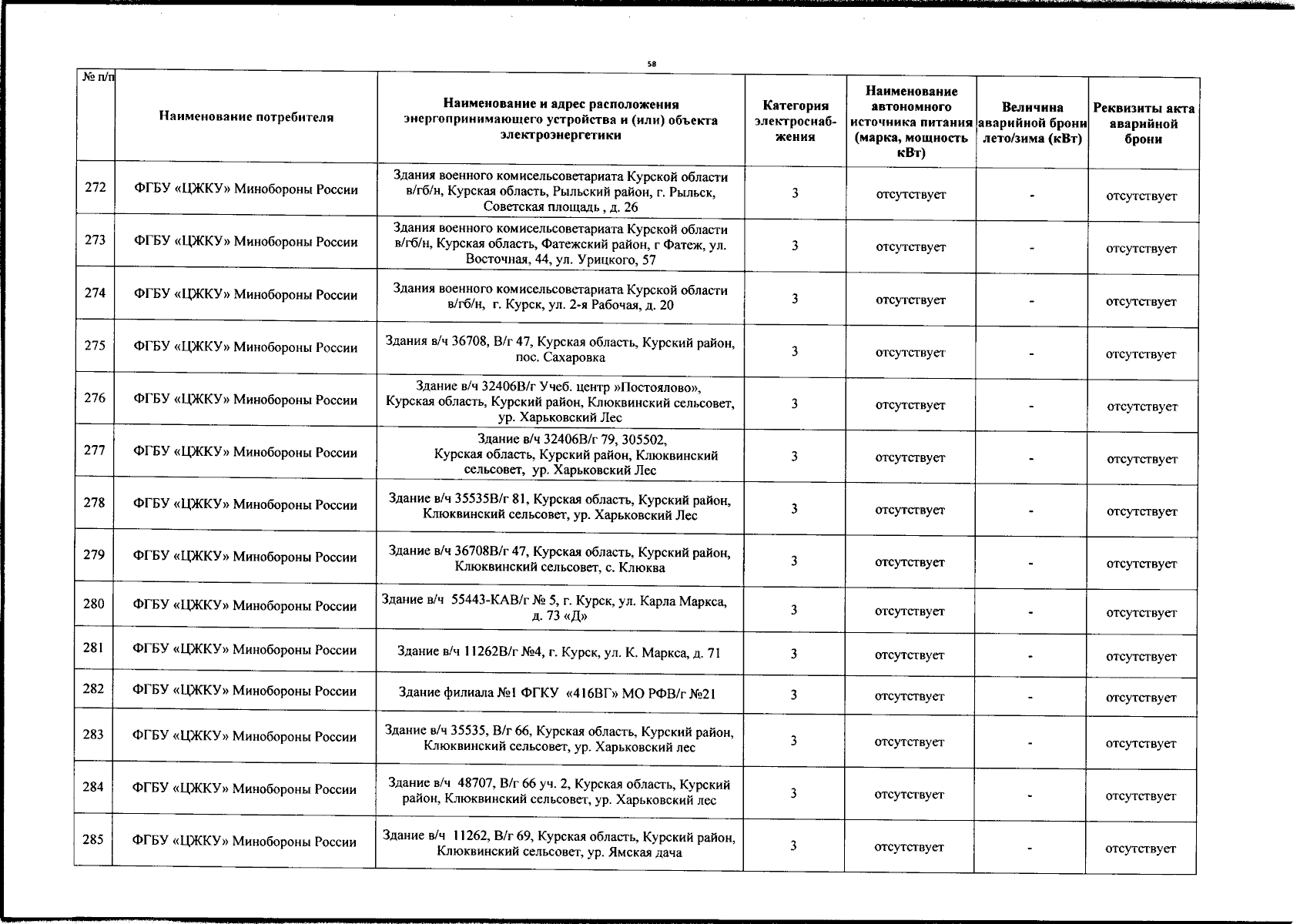 58

| № п/п | Наименование потребителя | Наименование и адрес расположения энергопринимающего устройства и (или) объекта электроэнергетики | Категория электроснабжения | Наименование автономного источника питания (марка, мощность кВт) | Величина аварийной брони лето/зима (кВт) | Реквизиты акта аварийной брони |
|---|---|---|---|---|---|---|
| 272 | ФГБУ «ЦЖКУ» Минобороны России | Здания военного комисельсоветариата Курской области в/гб/н, Курская область, Рыльский район, г. Рыльск, Советская площадь , д. 26 | 3 | отсутствует | - | отсутствует |
| 273 | ФГБУ «ЦЖКУ» Минобороны России | Здания военного комисельсоветариата Курской области в/гб/н, Курская область, Фатежский район, г Фатеж, ул. Восточная, 44, ул. Урицкого, 57 | 3 | отсутствует | - | отсутствует |
| 274 | ФГБУ «ЦЖКУ» Минобороны России | Здания военного комисельсоветариата Курской области в/гб/н, г. Курск, ул. 2-я Рабочая, д. 20 | 3 | отсутствует | - | отсутствует |
| 275 | ФГБУ «ЦЖКУ» Минобороны России | Здания в/ч 36708, В/г 47, Курская область, Курский район, пос. Сахаровка | 3 | отсутствует | - | отсутствует |
| 276 | ФГБУ «ЦЖКУ» Минобороны России | Здание в/ч 32406В/г Учеб. центр »Постоялово», Курская область, Курский район, Клюквинский сельсовет, ур. Харьковский Лес | 3 | отсутствует | - | отсутствует |
| 277 | ФГБУ «ЦЖКУ» Минобороны России | Здание в/ч 32406В/г 79, 305502, Курская область, Курский район, Клюквинский сельсовет, ур. Харьковский Лес | 3 | отсутствует | - | отсутствует |
| 278 | ФГБУ «ЦЖКУ» Минобороны России | Здание в/ч 35535В/г 81, Курская область, Курский район, Клюквинский сельсовет, ур. Харьковский Лес | 3 | отсутствует | - | отсутствует |
| 279 | ФГБУ «ЦЖКУ» Минобороны России | Здание в/ч 36708В/г 47, Курская область, Курский район, Клюквинский сельсовет, с. Клюква | 3 | отсутствует | - | отсутствует |
| 280 | ФГБУ «ЦЖКУ» Минобороны России | Здание в/ч 55443-КАВ/г № 5, г. Курск, ул. Карла Маркса, д. 73 «Д» | 3 | отсутствует | - | отсутствует |
| 281 | ФГБУ «ЦЖКУ» Минобороны России | Здание в/ч 11262В/г №4, г. Курск, ул. К. Маркса, д. 71 | 3 | отсутствует | - | отсутствует |
| 282 | ФГБУ «ЦЖКУ» Минобороны России | Здание филиала №1 ФГКУ «416ВГ» МО РФВ/г №21 | 3 | отсутствует | - | отсутствует |
| 283 | ФГБУ «ЦЖКУ» Минобороны России | Здание в/ч 35535, В/г 66, Курская область, Курский район, Клюквинский сельсовет, ур. Харьковский лес | 3 | отсутствует | - | отсутствует |
| 284 | ФГБУ «ЦЖКУ» Минобороны России | Здание в/ч 48707, В/г 66 уч. 2, Курская область, Курский район, Клюквинский сельсовет, ур. Харьковский лес | 3 | отсутствует | - | отсутствует |
| 285 | ФГБУ «ЦЖКУ» Минобороны России | Здание в/ч 11262, В/г 69, Курская область, Курский район, Клюквинский сельсовет, ур. Ямская дача | 3 | отсутствует | - | отсутствует |